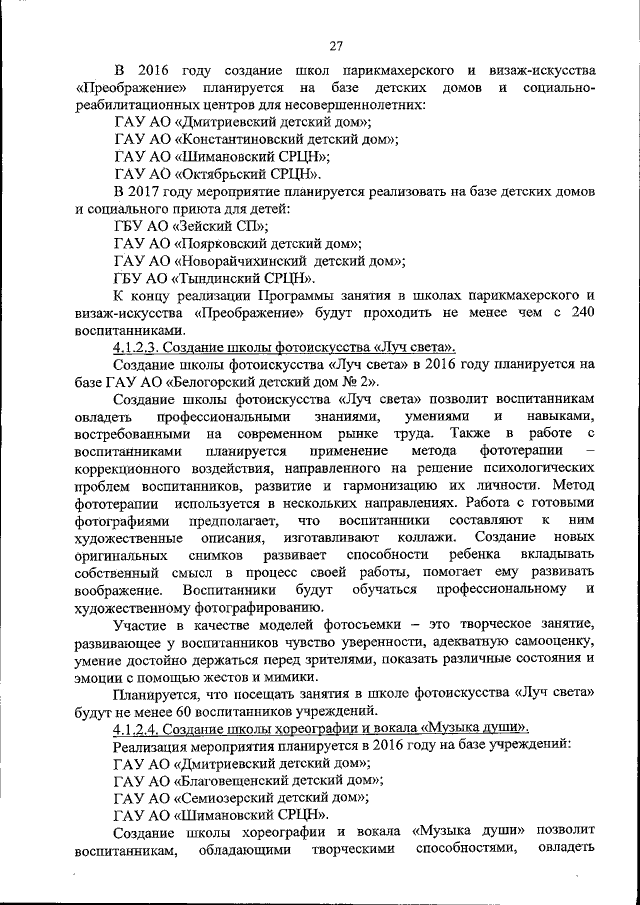 27

В 2016 году создание школ парикмахерского и визаж-искусства «Преображение» планируется на базе детских домов и социально-реабилитационных центров для несовершеннолетних:

ГАУ АО «Дмитриевский детский дом»;

ГАУ АО «Константиновский детский дом»;

ГАУ АО «Шимановский СРЦН»;

ГАУ АО «Октябрьский СРЦН».

В 2017 году мероприятие планируется реализовать на базе детских домов и социального приюта для детей:

ГБУ АО «Зейский СП»;

ГАУ АО «Поярковский детский дом»;

ГАУ АО «Новорайчихинский детский дом»;

ГБУ АО «Тындинский СРЦН».

К концу реализации Программы занятия в школах парикмахерского и визаж-искусства «Преображение» будут проходить не менее чем с 240 воспитанниками.

4.1.2.3. Создание школы фотоискусства «Луч света».

Создание школы фотоискусства «Луч света» в 2016 году планируется на базе ГАУ АО «Белогорский детский дом № 2».

Создание школы фотоискусства «Луч света» позволит воспитанникам овладеть профессиональными знаниями, умениями и навыками, востребованными на современном рынке труда. Также в работе с воспитанниками планируется применение метода фототерапии – коррекционного воздействия, направленного на решение психологических проблем воспитанников, развитие и гармонизацию их личности. Метод фототерапии используется в нескольких направлениях. Работа с готовыми фотографиями предполагает, что воспитанники составляют к ним художественные описания, изготавливают коллажи. Создание новых оригинальных снимков развивает способности ребенка вкладывать собственный смысл в процесс своей работы, помогает ему развивать воображение. Воспитанники будут обучаться профессиональному и художественному фотографированию.

Участие в качестве моделей фотосъемки – это творческое занятие, развивающее у воспитанников чувство уверенности, адекватную самооценку, умение достойно держаться перед зрителями, показать различные состояния и эмоции с помощью жестов и мимики.

Планируется, что посещать занятия в школе фотоискусства «Луч света» будут не менее 60 воспитанников учреждений.

4.1.2.4. Создание школы хореографии и вокала «Музыка души».

Реализация мероприятия планируется в 2016 году на базе учреждений:

ГАУ АО «Дмитриевский детский дом»;

ГАУ АО «Благовещенский детский дом»;

ГАУ АО «Семиозерский детский дом»;

ГАУ АО «Шимановский СРЦН».

Создание школы хореографии и вокала «Музыка души» позволит воспитанникам, обладающими творческими способностями, овладеть